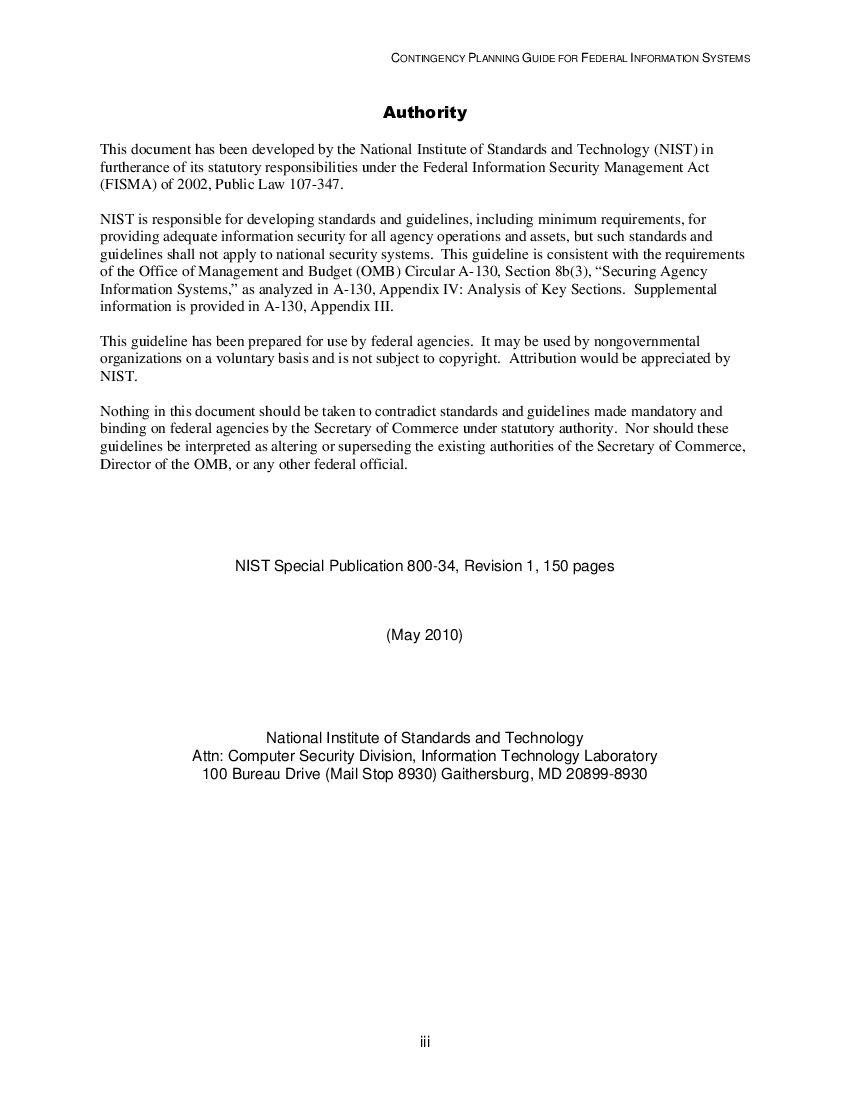 CONTINGENCY PLANNING GUIDE FOR FEDERAL INFORMATION SYSTEMS

Authority

This document has been developed by the National Institute of Standards and Technology (NIST) in furtherance of its statutory responsibilities under the Federal Information Security Management Act (FISMA) of 2002, Public Law 107-347.

NIST is responsible for developing standards and guidelines, including minimum requirements, for providing adequate information security for all agency operations and assets, but such standards and guidelines shall not apply to national security systems. This guideline is consistent with the requirements of the Office of Management and Budget (OMB) Circular A-130, Section 8b(3), “Securing Agency Information Systems,” as analyzed in A-130, Appendix IV: Analysis of Key Sections. Supplemental information is provided in A-130, Appendix III.

This guideline has been prepared for use by federal agencies. It may be used by nongovernmental organizations on a voluntary basis and is not subject to copyright. Attribution would be appreciated by NIST.

Nothing in this document should be taken to contradict standards and guidelines made mandatory and binding on federal agencies by the Secretary of Commerce under statutory authority. Nor should these guidelines be interpreted as altering or superseding the existing authorities of the Secretary of Commerce, Director of the OMB, or any other federal official.

NIST Special Publication 800-34, Revision 1, 150 pages

(May 2010)

National Institute of Standards and Technology
Attn: Computer Security Division, Information Technology Laboratory
100 Bureau Drive (Mail Stop 8930) Gaithersburg, MD 20899-8930

iii